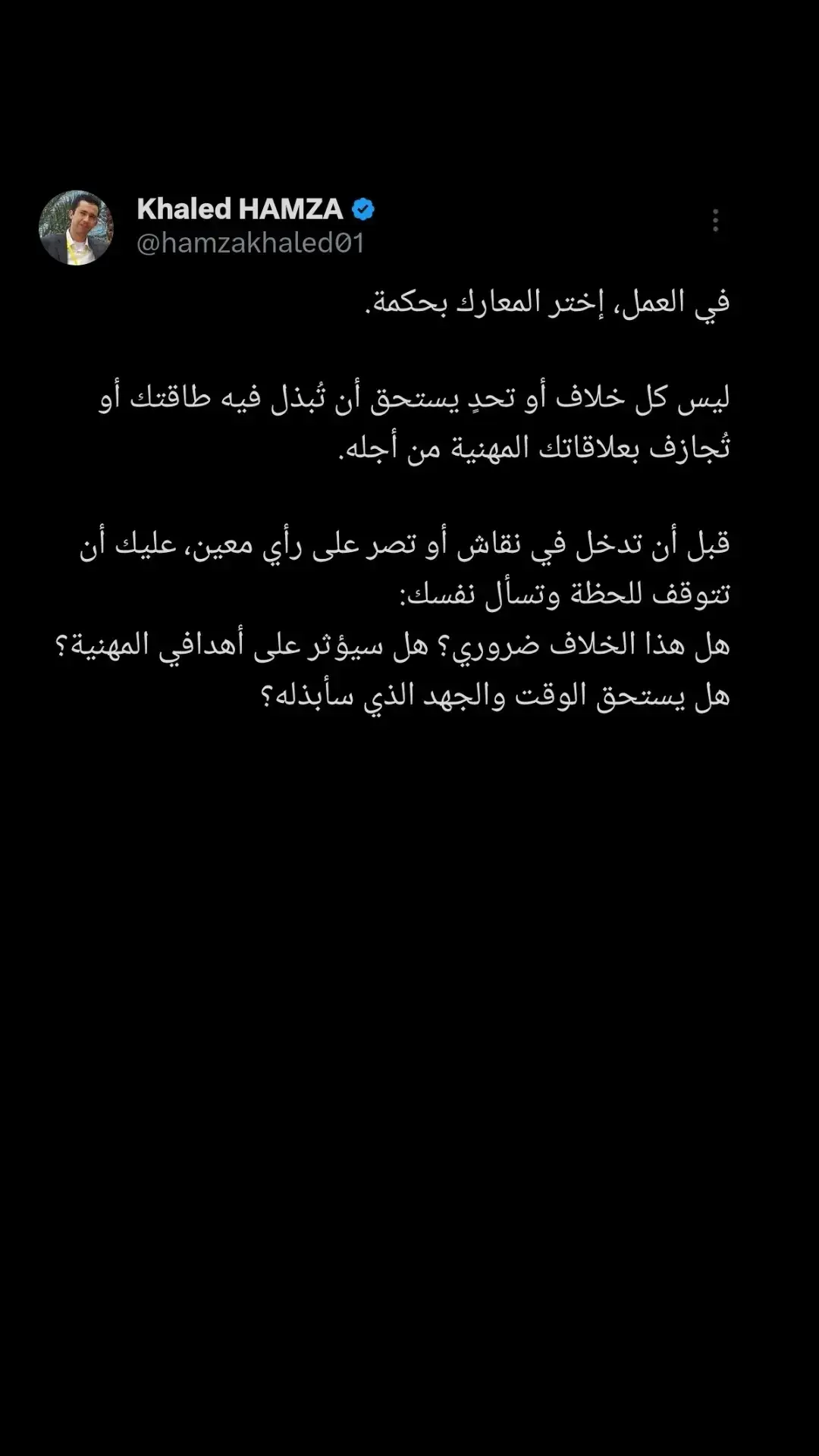 Khaled HAMZA
@hamzakhaled01

في العمل، إختر المعارك بحكمة.

ليس كل خلاف أو تحدٍ يستحق أن تُبذل فيه طاقتك أو تُجازف بعلاقاتك المهنية من أجله.

قبل أن تدخل في نقاش أو تصر على رأي معين، عليك أن تتوقف للحظة وتسأل نفسك:
هل هذا الخلاف ضروري؟ هل سيؤثر على أهدافي المهنية؟ هل يستحق الوقت والجهد الذي سأبذله؟